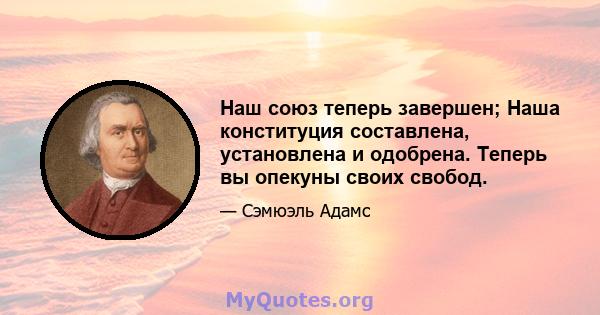 Наш союз теперь завершен; Наша конституция составлена, установлена и одобрена. Теперь вы опекуны своих свобод.

— Сэмюэль Адамс

MyQuotes.org